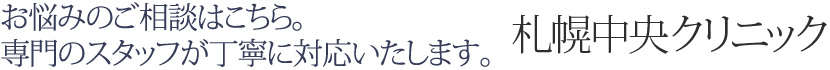 お悩みのご相談はこちら。
専門のスタッフが丁寧に対応いたします。

札幌中央クリニック